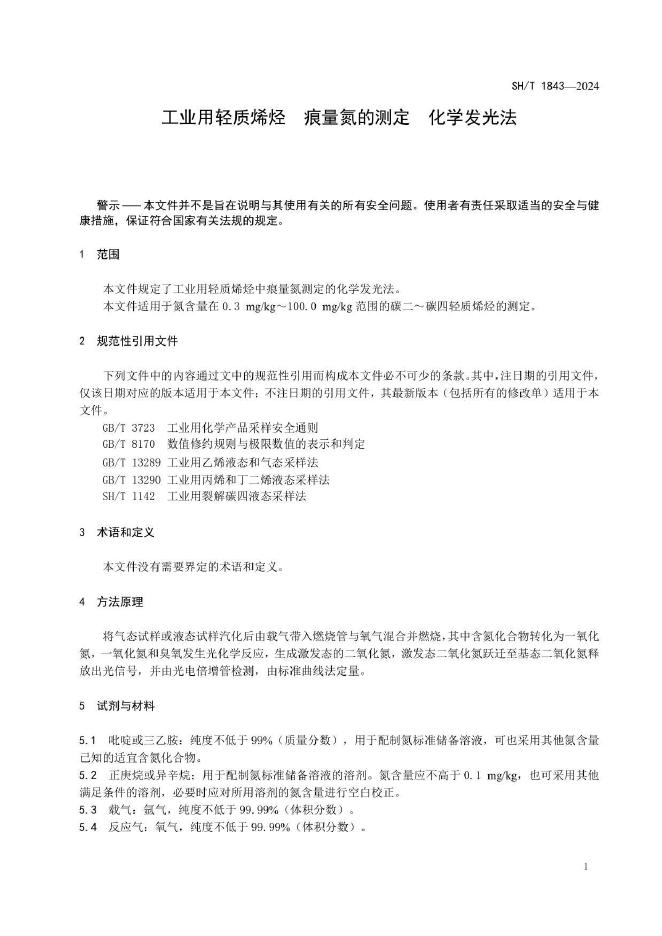 SH/T 1843—2024

工业用轻质烯烃　痕量氮的测定　化学发光法

警示——本文件并不是旨在说明与其使用有关的所有安全问题。使用者有责任采取适当的安全与健康措施，保证符合国家有关法规的规定。

1　范围

本文件规定了工业用轻质烯烃中痕量氮测定的化学发光法。
本文件适用于氮含量在 0.3 mg/kg～100.0 mg/kg 范围的碳二～碳四轻质烯烃的测定。

2　规范性引用文件

下列文件中的内容通过文中的规范性引用而构成本文件必不可少的条款。其中，注日期的引用文件，仅该日期对应的版本适用于本文件；不注日期的引用文件，其最新版本（包括所有的修改单）适用于本文件。
GB/T 3723　工业用化学产品采样安全通则
GB/T 8170　数值修约规则与极限数值的表示和判定
GB/T 13289　工业用乙烯液态和气态采样法
GB/T 13290　工业用丙烯和丁二烯液态采样法
SH/T 1142　工业用裂解碳四液态采样法

3　术语和定义

本文件没有需要界定的术语和定义。

4　方法原理

将气态试样或液态试样汽化后由载气带入燃烧管与氧气混合并燃烧，其中含氮化合物转化为一氧化氮，一氧化氮和臭氧发生光化学反应，生成激发态的二氧化氮，激发态二氧化氮跃迁至基态二氧化氮释放出光信号，并由光电倍增管检测，由标准曲线法定量。

5　试剂与材料

5.1　吡啶或三乙胺：纯度不低于 99%（质量分数），用于配制氮标准储备溶液，可也采用其他氮含量已知的适宜含氮化合物。
5.2　正庚烷或异辛烷：用于配制氮标准储备溶液的溶剂。氮含量应不高于 0.1 mg/kg，也可采用其他满足条件的溶剂，必要时应对所用溶剂的氮含量进行空白校正。
5.3　载气：氩气，纯度不低于 99.99%（体积分数）。
5.4　反应气：氧气，纯度不低于 99.99%（体积分数）。

1